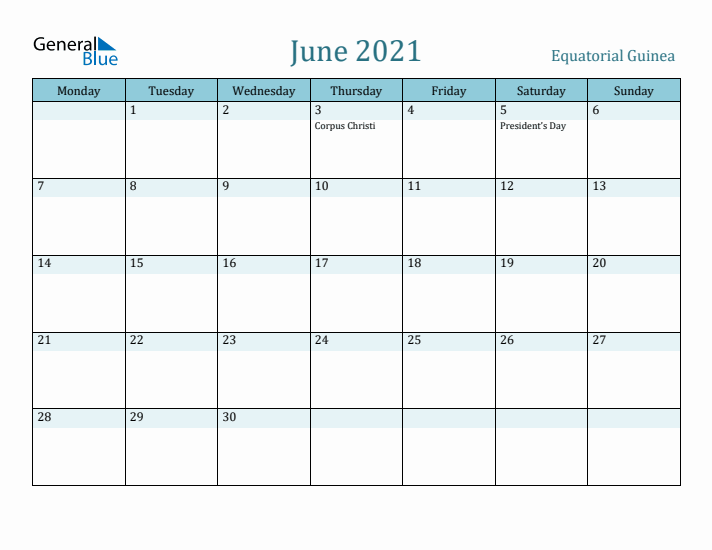 General Blue

June 2021

Equatorial Guinea

| Monday | Tuesday | Wednesday | Thursday | Friday | Saturday | Sunday |
|---|---|---|---|---|---|---|
| | 1 | 2 | 3 Corpus Christi | 4 | 5 President's Day | 6 |
| 7 | 8 | 9 | 10 | 11 | 12 | 13 |
| 14 | 15 | 16 | 17 | 18 | 19 | 20 |
| 21 | 22 | 23 | 24 | 25 | 26 | 27 |
| 28 | 29 | 30 | | | | |